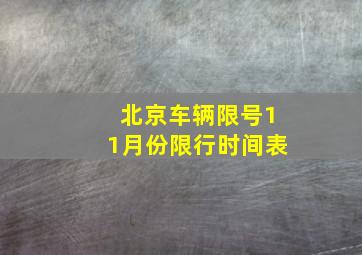 北京车辆限号11月份限行时间表